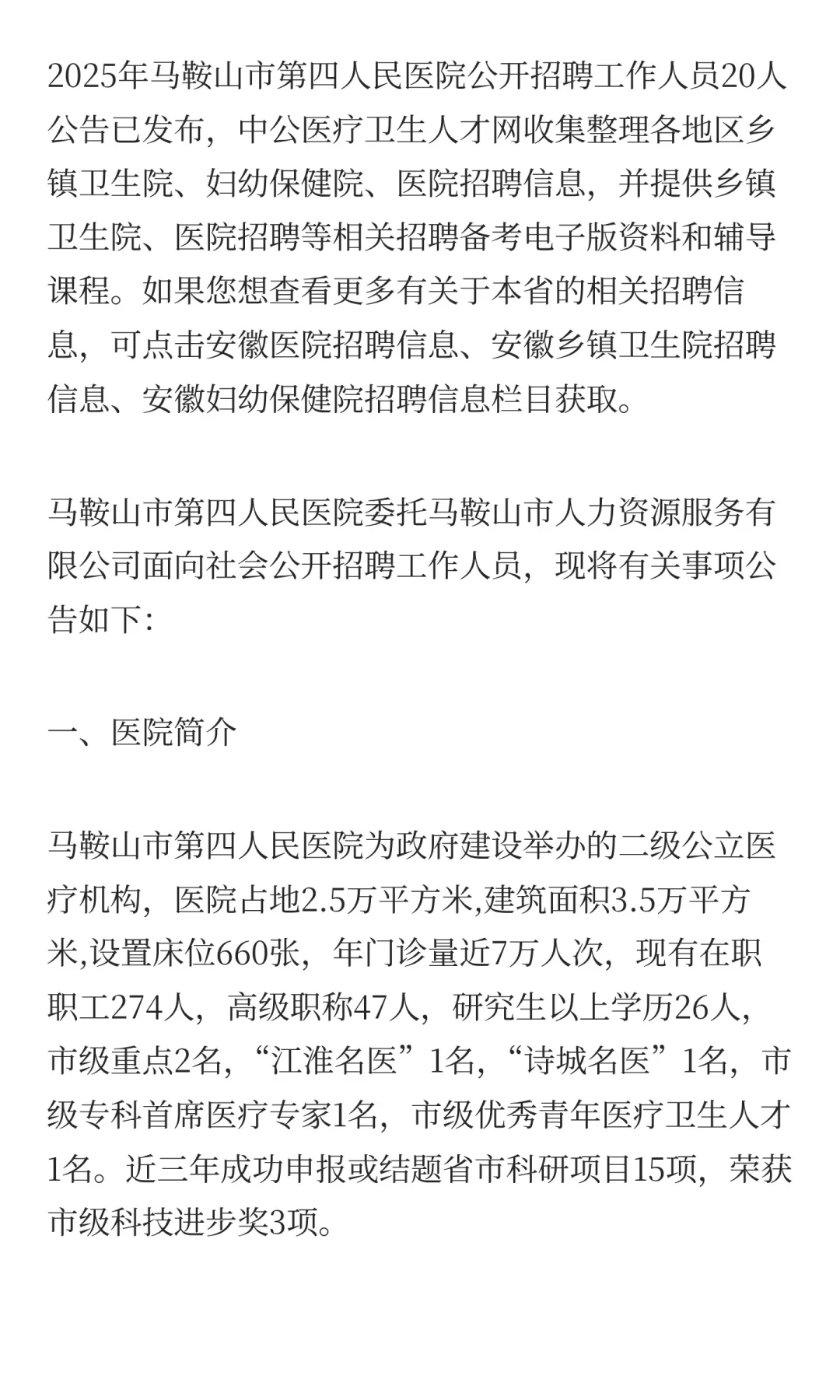 2025年马鞍山市第四人民医院公开招聘工作人员20人公告已发布，中公医疗卫生人才网收集整理各地区乡镇卫生院、妇幼保健院、医院招聘信息，并提供乡镇卫生院、医院招聘等相关招聘备考电子版资料和辅导课程。如果您想查看更多有关于本省的相关招聘信息，可点击安徽医院招聘信息、安徽乡镇卫生院招聘信息、安徽妇幼保健院招聘信息栏目获取。

马鞍山市第四人民医院委托马鞍山市人力资源服务有限公司面向社会公开招聘工作人员，现将有关事项公告如下：

一、医院简介

马鞍山市第四人民医院为政府建设举办的二级公立医疗机构，医院占地2.5万平方米,建筑面积3.5万平方米,设置床位660张，年门诊量近7万人次，现有在职职工274人，高级职称47人，研究生以上学历26人，市级重点2名，“江淮名医”1名，“诗城名医”1名，市级专科首席医疗专家1名，市级优秀青年医疗卫生人才1名。近三年成功申报或结题省市科研项目15项，荣获市级科技进步奖3项。